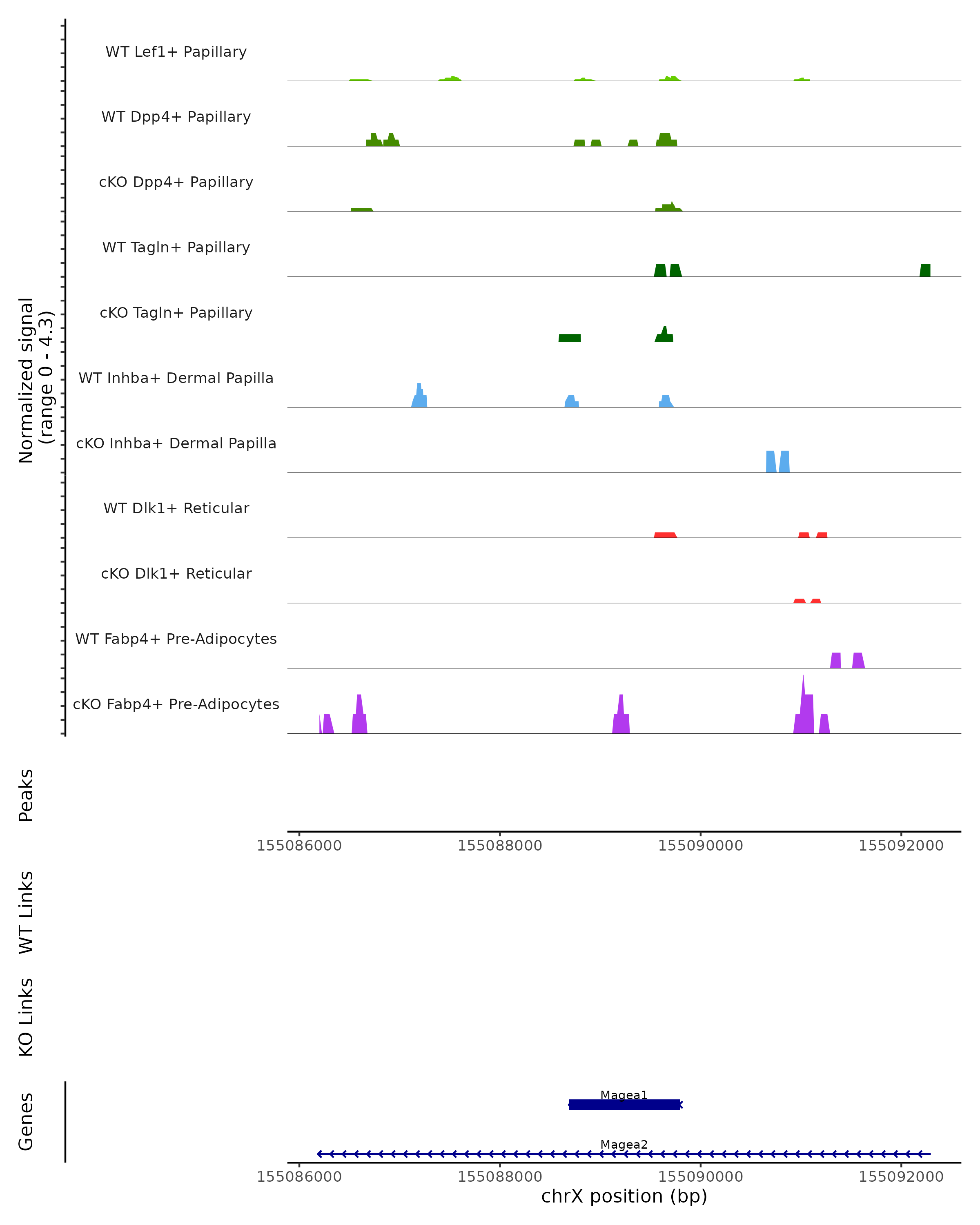 Normalized signal
(range 0 - 4.3)

WT Lef1+ Papillary
WT Dpp4+ Papillary
cKO Dpp4+ Papillary
WT Tagln+ Papillary
cKO Tagln+ Papillary
WT Inhba+ Dermal Papilla
cKO Inhba+ Dermal Papilla
WT Dlk1+ Reticular
cKO Dlk1+ Reticular
WT Fabp4+ Pre-Adipocytes
cKO Fabp4+ Pre-Adipocytes

Peaks

155086000 155088000 155090000 155092000

WT Links

KO Links

Genes

Magea1
Magea2

155086000 155088000 155090000 155092000
chrX position (bp)